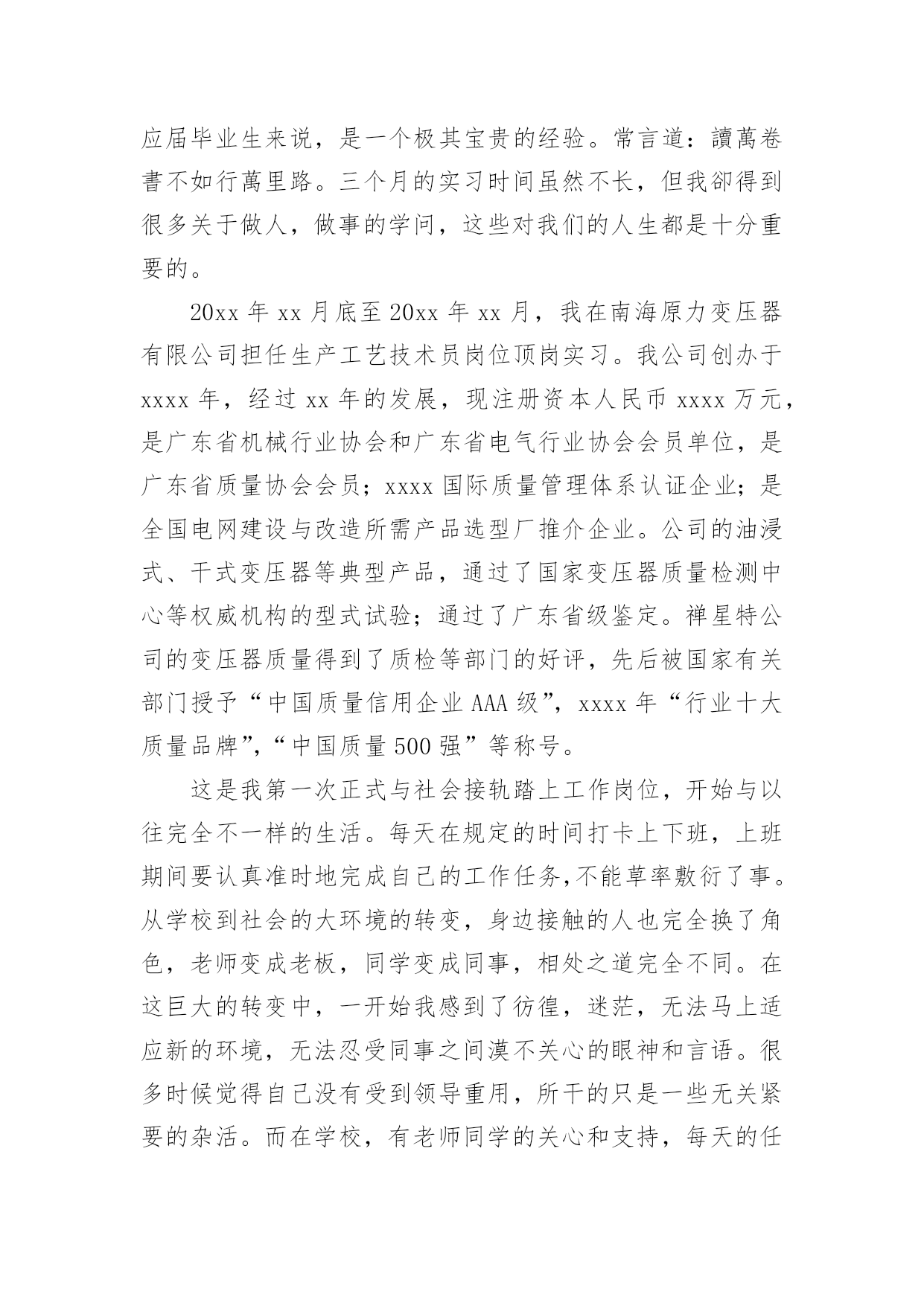 应届毕业生来说，是一个极其宝贵的经验。常言道：讀萬卷書不如行萬里路。三个月的实习时间虽然不长，但我卻得到很多关于做人，做事的学问，这些对我们的人生都是十分重要的。

20xx 年 xx 月底至 20xx 年 xx 月，我在南海原力变压器有限公司担任生产工艺技术员岗位顶岗实习。我公司创办于 xxxx 年，经过 xx 年的发展，现注册资本人民币 xxxx 万元，是广东省机械行业协会和广东省电气行业协会会员单位，是广东省质量协会会员；xxxx 国际质量管理体系认证企业；是全国电网建设与改造所需产品选型厂推介企业。公司的油浸式、干式变压器等典型产品，通过了国家变压器质量检测中心等权威机构的型式试验；通过了广东省级鉴定。禅星特公司的变压器质量得到了质检等部门的好评，先后被国家有关部门授予“中国质量信用企业 AAA 级”，xxxx 年“行业十大质量品牌”，“中国质量 500 强”等称号。

这是我第一次正式与社会接轨踏上工作岗位，开始与以往完全不一样的生活。每天在规定的时间打卡上下班，上班期间要认真准时地完成自己的工作任务,不能草率敷衍了事。从学校到社会的大环境的转变，身边接触的人也完全换了角色，老师变成老板，同学变成同事，相处之道完全不同。在这巨大的转变中，一开始我感到了彷徨，迷茫，无法马上适应新的环境，无法忍受同事之间漠不关心的眼神和言语。很多时候觉得自己没有受到领导重用，所干的只是一些无关紧要的杂活。而在学校，有老师同学的关心和支持，每天的任